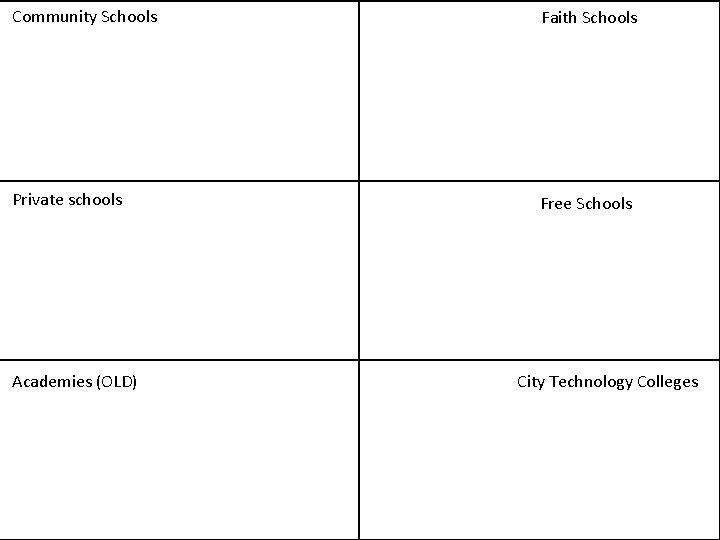 | Community Schools | Faith Schools |
|---|---|
| Private schools | Free Schools |
| Academies (OLD) | City Technology Colleges |